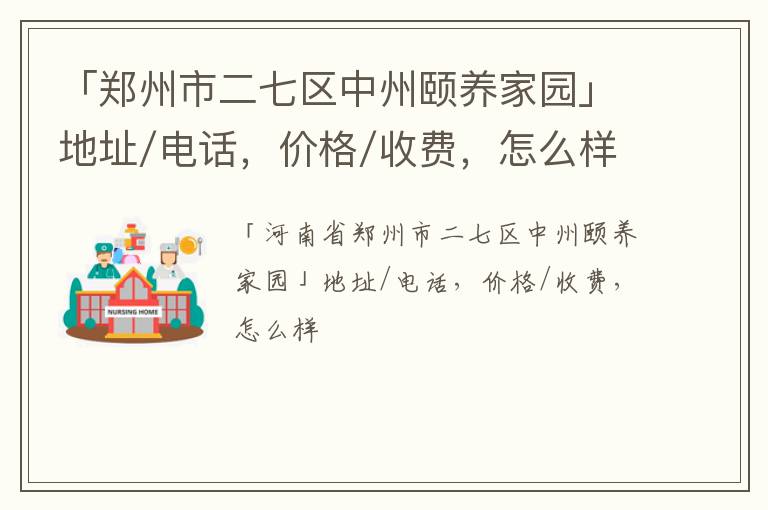 「郑州市二七区中州颐养家园」地址/电话，价格/收费，怎么样

NURSING HOME

「河南省郑州市二七区中州颐养家园」地址/电话，价格/收费，怎么样